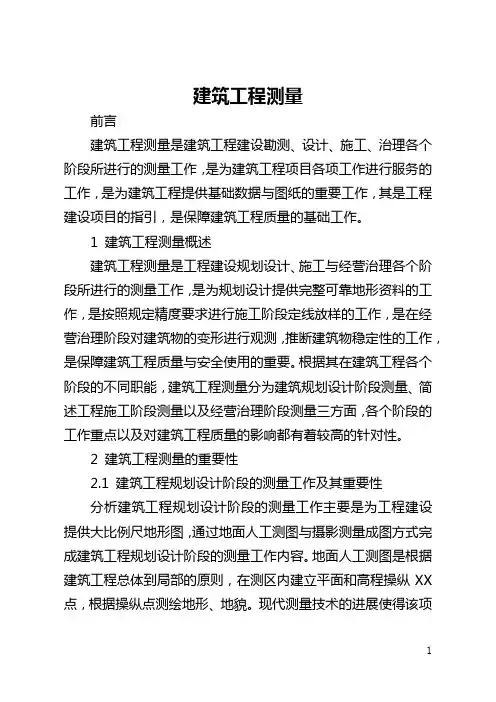 建筑工程测量

前言

建筑工程测量是建筑工程建设勘测、设计、施工、治理各个阶段所进行的测量工作，是为建筑工程项目各项工作进行服务的工作，是为建筑工程提供基础数据与图纸的重要工作，其是工程建设项目的指引，是保障建筑工程质量的基础工作。

1 建筑工程测量概述

建筑工程测量是工程建设规划设计、施工与经营治理各个阶段所进行的测量工作，是为规划设计提供完整可靠地形资料的工作，是按照规定精度要求进行施工阶段定线放样的工作，是在经营治理阶段对建筑物的变形进行观测，推断建筑物稳定性的工作，是保障建筑工程质量与安全使用的重要。根据其在建筑工程各个阶段的不同职能，建筑工程测量分为建筑规划设计阶段测量、简述工程施工阶段测量以及经营治理阶段测量三方面，各个阶段的工作重点以及对建筑工程质量的影响都有着较高的针对性。

2 建筑工程测量的重要性

2.1 建筑工程规划设计阶段的测量工作及其重要性

分析建筑工程规划设计阶段的测量工作主要是为工程建设提供大比例尺地形图，通过地面人工测图与摄影测量成图方式完成建筑工程规划设计阶段的测量工作内容。地面人工测图是根据建筑工程总体到局部的原则，在测区内建立平面和高程操纵 XX 点，根据操纵点测绘地形、地貌。现代测量技术的进展使得该项

1